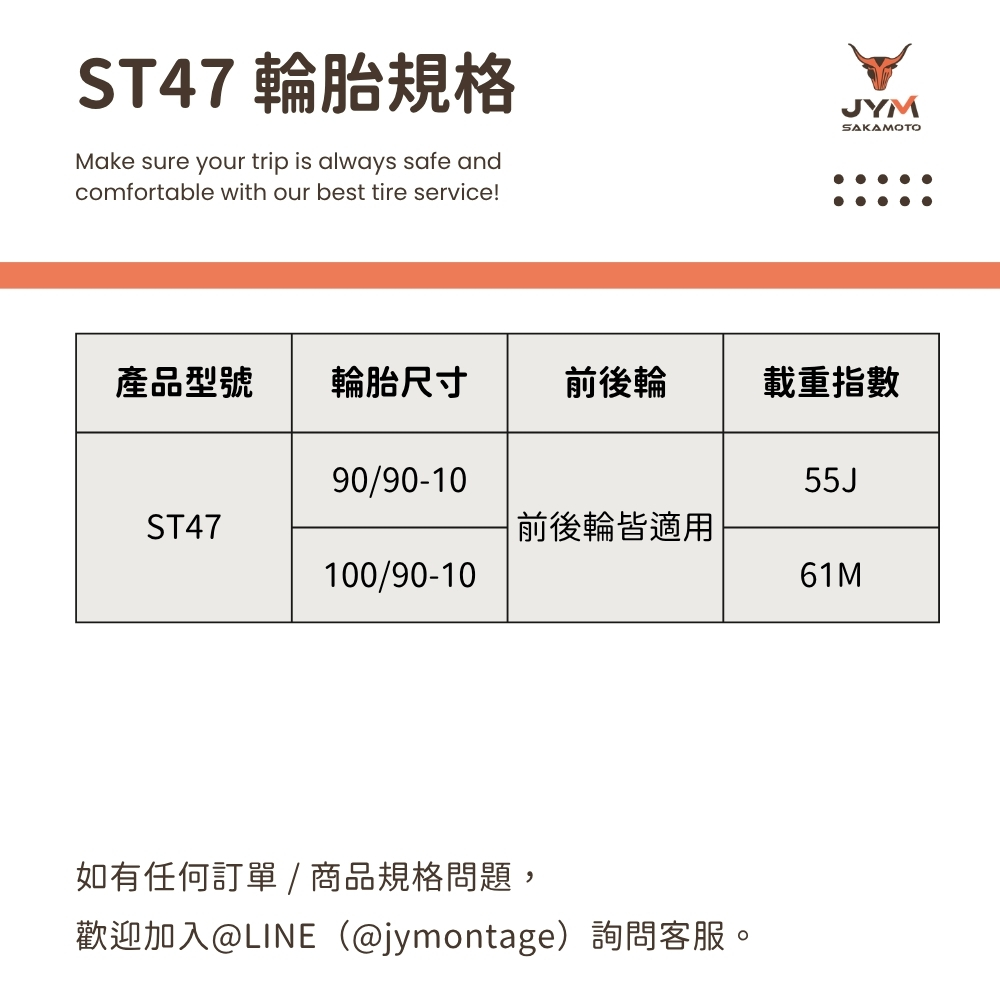 ST47 輪胎規格

Make sure your trip is always safe and comfortable with our best tire service!

JYM
SAKAMOTO

| 產品型號 | 輪胎尺寸 | 前後輪 | 載重指數 |
|---|---|---|---|
| ST47 | 90/90-10 | 前後輪皆適用 | 55J |
| | 100/90-10 | | 61M |

如有任何訂單 / 商品規格問題，

歡迎加入@LINE（@jymontage）詢問客服。